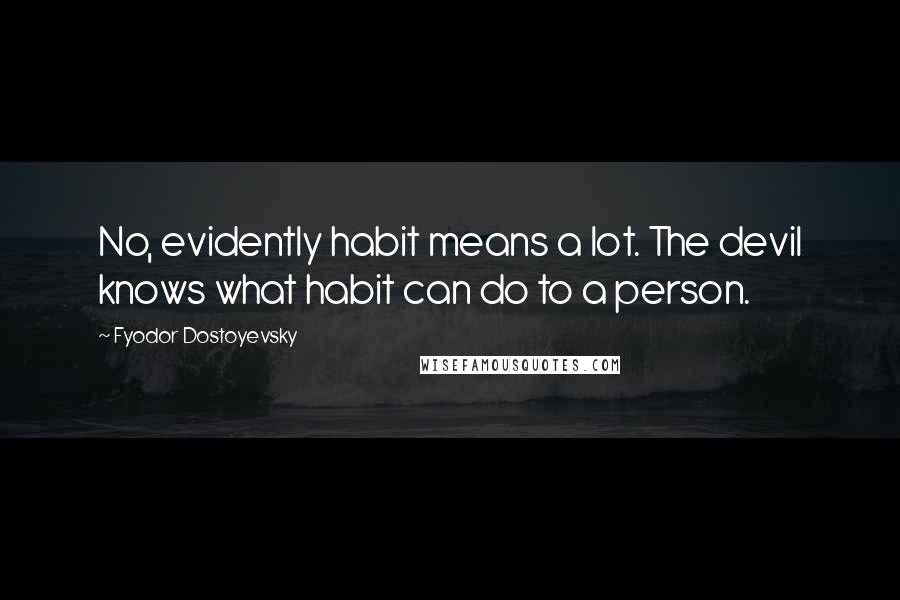 No, evidently habit means a lot. The devil knows what habit can do to a person.

~ Fyodor Dostoyevsky

WISEFAMOUSQUOTES.COM